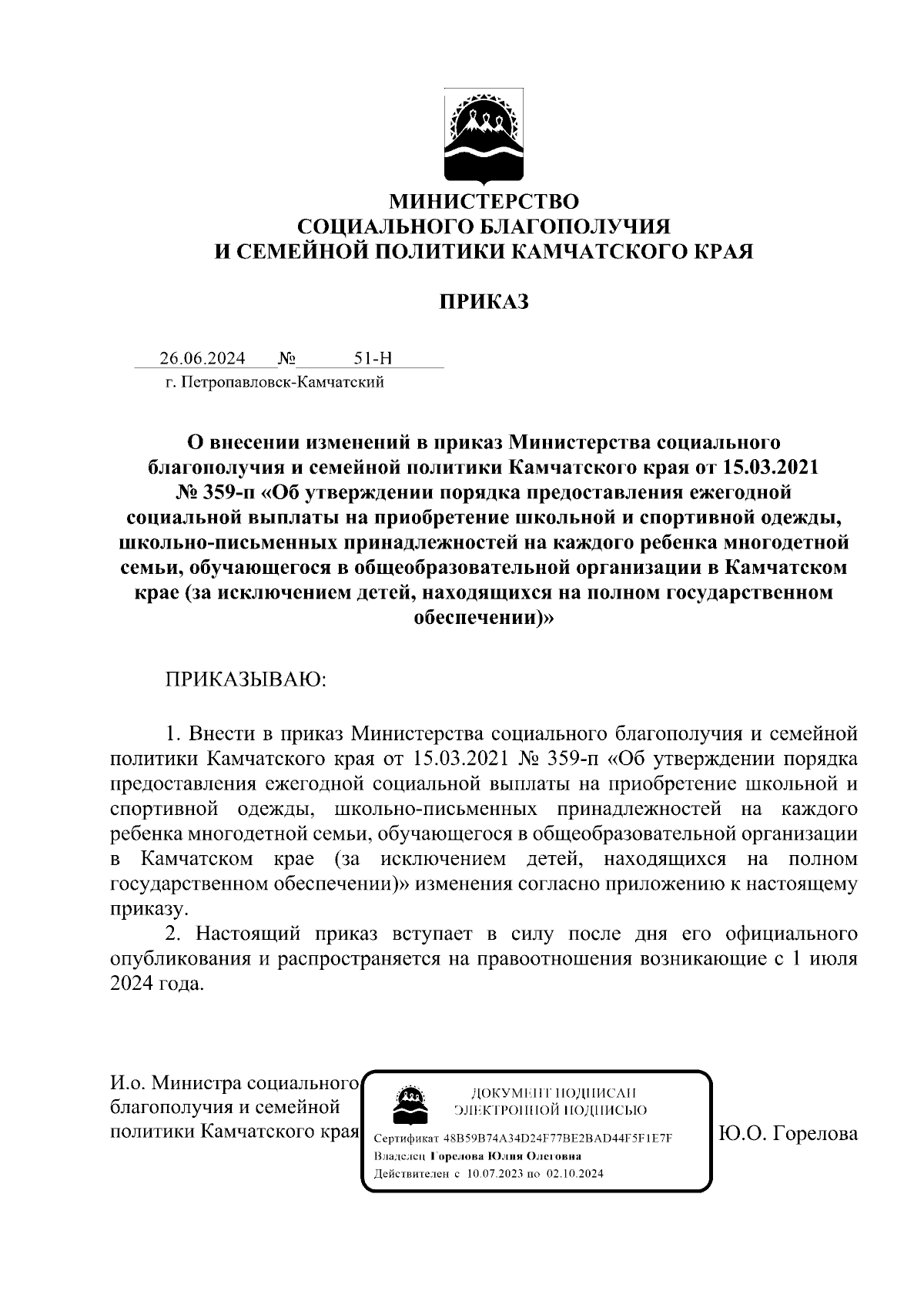 МИНИСТЕРСТВО
СОЦИАЛЬНОГО БЛАГОПОЛУЧИЯ
И СЕМЕЙНОЙ ПОЛИТИКИ КАМЧАТСКОГО КРАЯ

ПРИКАЗ

26.06.2024 № 51-Н
г. Петропавловск-Камчатский

О внесении изменений в приказ Министерства социального благополучия и семейной политики Камчатского края от 15.03.2021 № 359-п «Об утверждении порядка предоставления ежегодной социальной выплаты на приобретение школьной и спортивной одежды, школьно-письменных принадлежностей на каждого ребенка многодетной семьи, обучающегося в общеобразовательной организации в Камчатском крае (за исключением детей, находящихся на полном государственном обеспечении)»

ПРИКАЗЫВАЮ:

1. Внести в приказ Министерства социального благополучия и семейной политики Камчатского края от 15.03.2021 № 359-п «Об утверждении порядка предоставления ежегодной социальной выплаты на приобретение школьной и спортивной одежды, школьно-письменных принадлежностей на каждого ребенка многодетной семьи, обучающегося в общеобразовательной организации в Камчатском крае (за исключением детей, находящихся на полном государственном обеспечении)» изменения согласно приложению к настоящему приказу.
2. Настоящий приказ вступает в силу после дня его официального опубликования и распространяется на правоотношения возникающие с 1 июля 2024 года.

И.о. Министра социального благополучия и семейной политики Камчатского края

ДОКУМЕНТ ПОДПИСАН
ЭЛЕКТРОННОЙ ПОДПИСЬЮ
Сертификат 48B59B74A34D24F77BE2BAD44F5F1E7F
Владелец Горелова Юлия Олеговна
Действителен с 10.07.2023 по 02.10.2024

Ю.О. Горелова